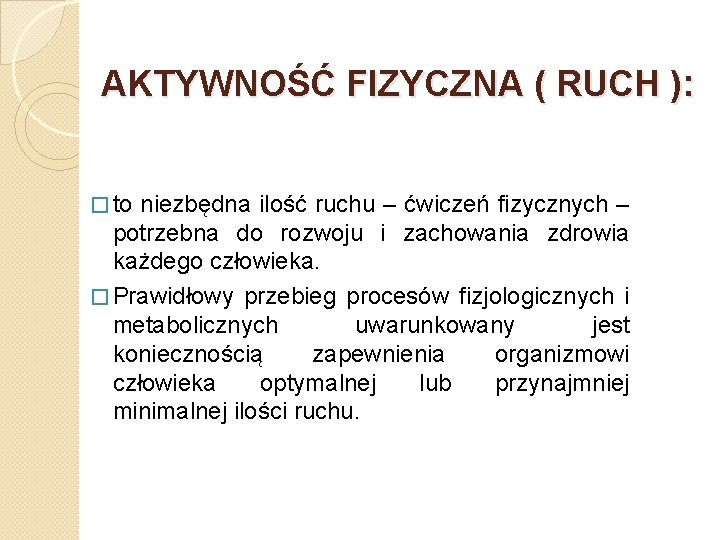 AKTYWNOŚĆ FIZYCZNA ( RUCH ):

□ to niezbędna ilość ruchu – ćwiczeń fizycznych – potrzebna do rozwoju i zachowania zdrowia każdego człowieka.

□ Prawidłowy przebieg procesów fizjologicznych i metabolicznych uwarunkowany jest koniecznością zapewnienia organizmowi człowieka optymalnej lub przynajmniej minimalnej ilości ruchu.